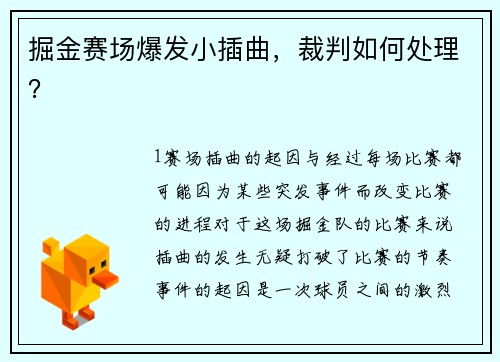 掘金赛场爆发小插曲，裁判如何处理？

1赛场插曲的起因与经过每场比赛都可能因为某些突发事件而改变比赛的进程对于这场掘金队的比赛来说插曲的发生无疑打破了比赛的节奏事件的起因是一次球员之间的激烈